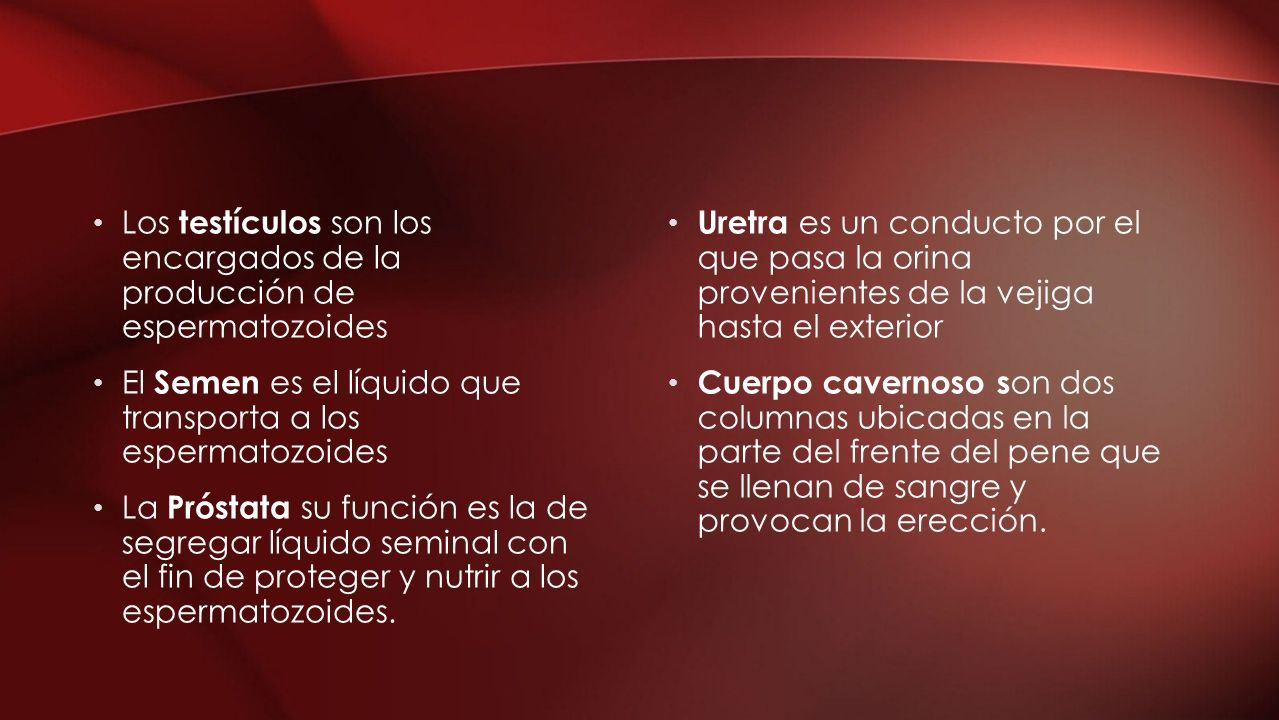 • Los testículos son los encargados de la producción de espermatozoides

• El Semen es el líquido que transporta a los espermatozoides

• La Próstata su función es la de segregar líquido seminal con el fin de proteger y nutrir a los espermatozoides.

• Uretra es un conducto por el que pasa la orina provenientes de la vejiga hasta el exterior

• Cuerpo cavernoso son dos columnas ubicadas en la parte del frente del pene que se llenan de sangre y provocan la erección.